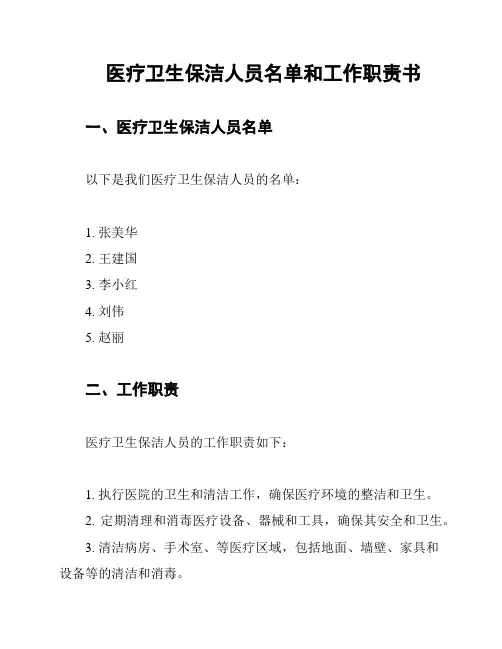 医疗卫生保洁人员名单和工作职责书

一、医疗卫生保洁人员名单

以下是我们医疗卫生保洁人员的名单：

1. 张美华
2. 王建国
3. 李小红
4. 刘伟
5. 赵丽

二、工作职责

医疗卫生保洁人员的工作职责如下：

1. 执行医院的卫生和清洁工作，确保医疗环境的整洁和卫生。
2. 定期清理和消毒医疗设备、器械和工具，确保其安全和卫生。
3. 清洁病房、手术室、等医疗区域，包括地面、墙壁、家具和设备等的清洁和消毒。